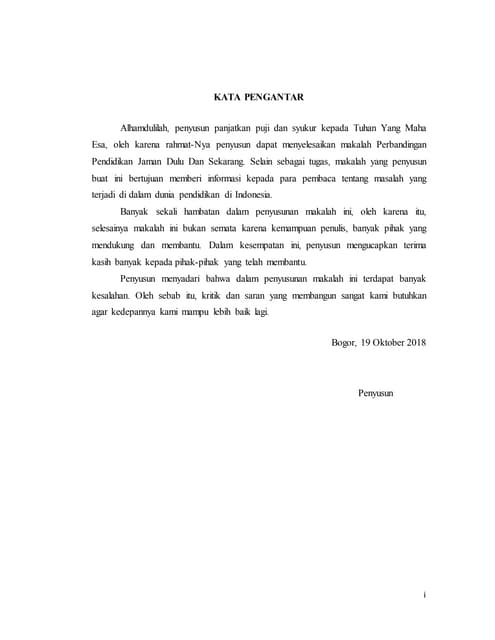 KATA PENGANTAR

Alhamdulilah, penyusun panjatkan puji dan syukur kepada Tuhan Yang Maha Esa, oleh karena rahmat-Nya penyusun dapat menyelesaikan makalah Perbandingan Pendidikan Jaman Dulu Dan Sekarang. Selain sebagai tugas, makalah yang penyusun buat ini bertujuan memberi informasi kepada para pembaca tentang masalah yang terjadi di dalam dunia pendidikan di Indonesia.

Banyak sekali hambatan dalam penyusunan makalah ini, oleh karena itu, selesainya makalah ini bukan semata karena kemampuan penulis, banyak pihak yang mendukung dan membantu. Dalam kesempatan ini, penyusun mengucapkan terima kasih banyak kepada pihak-pihak yang telah membantu.

Penyusun menyadari bahwa dalam penyusunan makalah ini terdapat banyak kesalahan. Oleh sebab itu, kritik dan saran yang membangun sangat kami butuhkan agar kedepannya kami mampu lebih baik lagi.

Bogor, 19 Oktober 2018

Penyusun

i